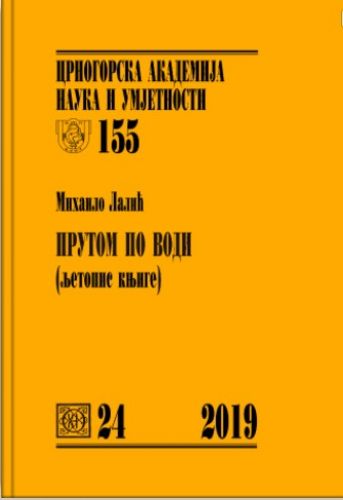 ЦРНОГОРСКА АКАДЕМИЈА НАУКА И УМЈЕТНОСТИ

155

Михаило Лалић

ПРУТОМ ПО ВОДИ

(љетопис књиге)

24 2019